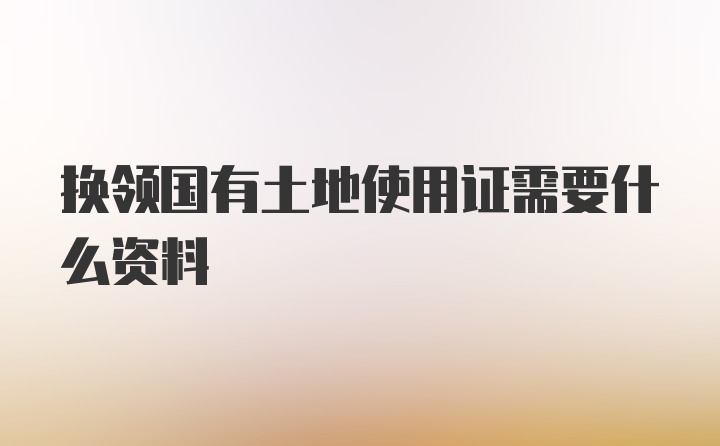 换领国有土地使用证需要什么资料